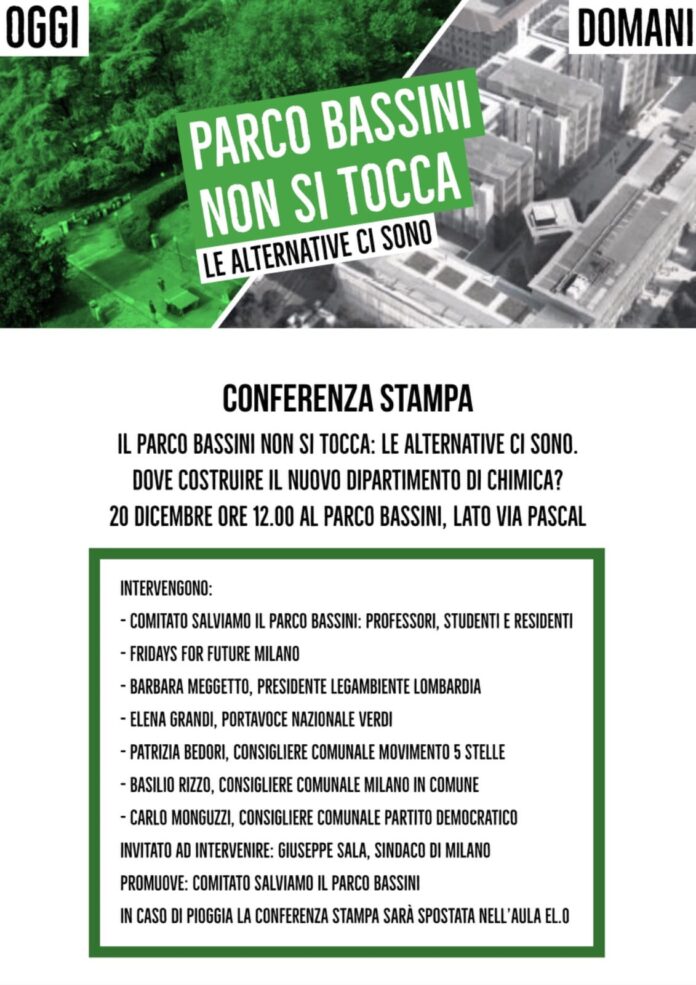 OGGI

DOMANI

PARCO BASSINI NON SI TOCCA
LE ALTERNATIVE CI SONO

CONFERENZA STAMPA

IL PARCO BASSINI NON SI TOCCA: LE ALTERNATIVE CI SONO.
DOVE COSTRUIRE IL NUOVO DIPARTIMENTO DI CHIMICA?
20 DICEMBRE ORE 12.00 AL PARCO BASSINI, LATO VIA PASCAL

INTERVENGONO:
- COMITATO SALVIAMO IL PARCO BASSINI: PROFESSORI, STUDENTI E RESIDENTI
- FRIDAYS FOR FUTURE MILANO
- BARBARA MEGGETTO, PRESIDENTE LEGAMBIENTE LOMBARDIA
- ELENA GRANDI, PORTAVOCE NAZIONALE VERDI
- PATRIZIA BEDORI, CONSIGLIERE COMUNALE MOVIMENTO 5 STELLE
- BASILIO RIZZO, CONSIGLIERE COMUNALE MILANO IN COMUNE
- CARLO MONGUZZI, CONSIGLIERE COMUNALE PARTITO DEMOCRATICO
INVITATO AD INTERVENIRE: GIUSEPPE SALA, SINDACO DI MILANO
PROMUOVE: COMITATO SALVIAMO IL PARCO BASSINI
IN CASO DI PIOGGIA LA CONFERENZA STAMPA SARÀ SPOSTATA NELL'AULA EL.0